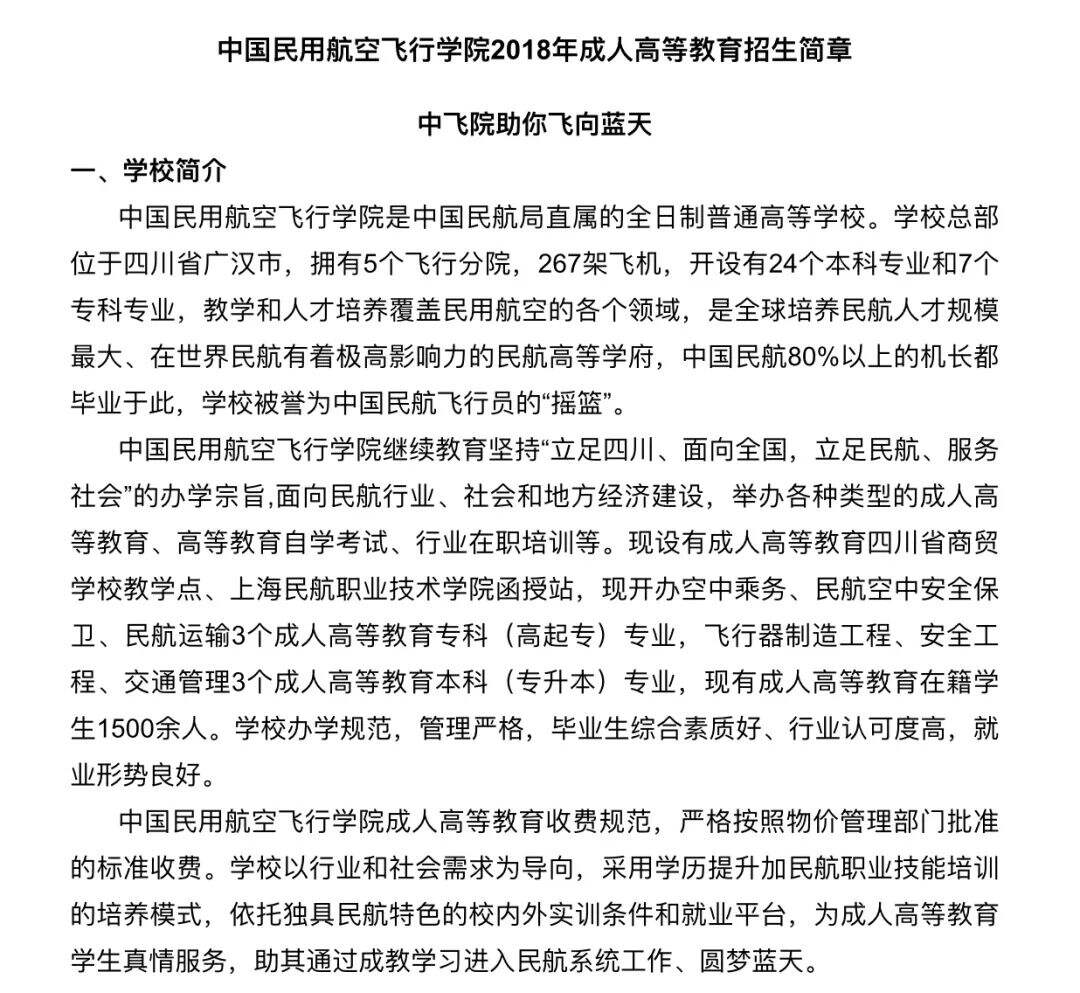 中国民用航空飞行学院2018年成人高等教育招生简章

中飞院助你飞向蓝天

一、学校简介

中国民用航空飞行学院是中国民航局直属的全日制普通高等学校。学校总部位于四川省广汉市，拥有5个飞行分院，267架飞机，开设有24个本科专业和7个专科专业，教学和人才培养覆盖民用航空的各个领域，是全球培养民航人才规模最大、在世界民航有着极高影响力的民航高等学府，中国民航80%以上的机长都毕业于此，学校被誉为中国民航飞行员的“摇篮”。

中国民用航空飞行学院继续教育坚持“立足四川、面向全国，立足民航、服务社会”的办学宗旨,面向民航行业、社会和地方经济建设，举办各种类型的成人高等教育、高等教育自学考试、行业在职培训等。现设有成人高等教育四川省商贸学校教学点、上海民航职业技术学院函授站，现开办空中乘务、民航空中安全保卫、民航运输3个成人高等教育专科（高起专）专业，飞行器制造工程、安全工程、交通管理3个成人高等教育本科（专升本）专业，现有成人高等教育在籍学生1500余人。学校办学规范，管理严格，毕业生综合素质好、行业认可度高，就业形势良好。

中国民用航空飞行学院成人高等教育收费规范，严格按照物价管理部门批准的标准收费。学校以行业和社会需求为导向，采用学历提升加民航职业技能培训的培养模式，依托独具民航特色的校内外实训条件和就业平台，为成人高等教育学生真情服务，助其通过成教学习进入民航系统工作、圆梦蓝天。